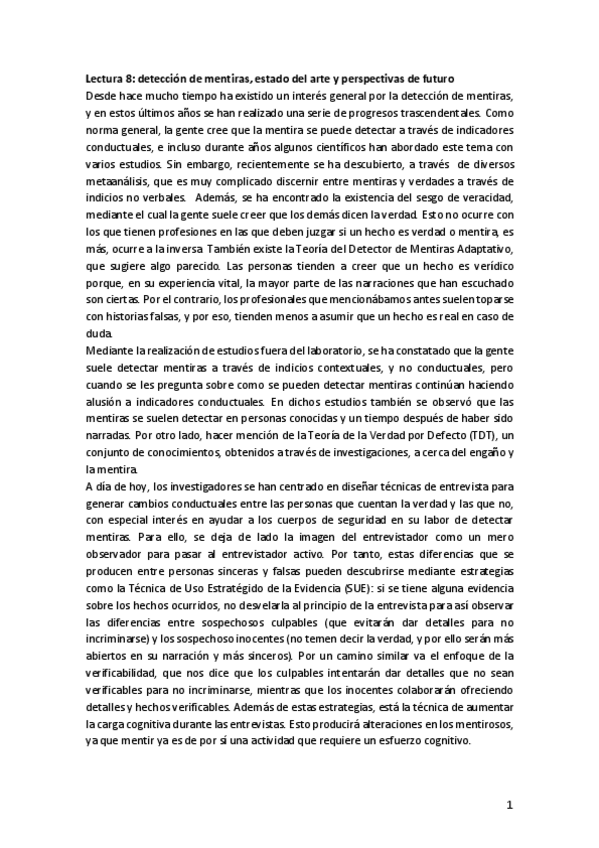 Lectura 8: detección de mentiras, estado del arte y perspectivas de futuro
Desde hace mucho tiempo ha existido un interés general por la detección de mentiras, y en estos últimos años se han realizado una serie de progresos trascendentales. Como norma general, la gente cree que la mentira se puede detectar a través de indicadores conductuales, e incluso durante años algunos científicos han abordado este tema con varios estudios. Sin embargo, recientemente se ha descubierto, a través de diversos metaanálisis, que es muy complicado discernir entre mentiras y verdades a través de indicios no verbales. Además, se ha encontrado la existencia del sesgo de veracidad, mediante el cual la gente suele creer que los demás dicen la verdad. Esto no ocurre con los que tienen profesiones en las que deben juzgar si un hecho es verdad o mentira, es más, ocurre a la inversa. También existe la Teoría del Detector de Mentiras Adaptativo, que sugiere algo parecido. Las personas tienden a creer que un hecho es verídico porque, en su experiencia vital, la mayor parte de las narraciones que han escuchado son ciertas. Por el contrario, los profesionales que mencionábamos antes suelen toparse con historias falsas, y por eso, tienden menos a asumir que un hecho es real en caso de duda.
Mediante la realización de estudios fuera del laboratorio, se ha constatado que la gente suele detectar mentiras a través de indicios contextuales, y no conductuales, pero cuando se les pregunta sobre como se pueden detectar mentiras continúan haciendo alusión a indicadores conductuales. En dichos estudios también se observó que las mentiras se suelen detectar en personas conocidas y un tiempo después de haber sido narradas. Por otro lado, hacer mención de la Teoría de la Verdad por Defecto (TDT), un conjunto de conocimientos, obtenidos a través de investigaciones, acerca del engaño y la mentira.
A día de hoy, los investigadores se han centrado en diseñar técnicas de entrevista para generar cambios conductuales entre las personas que cuentan la verdad y las que no, con especial interés en ayudar a los cuerpos de seguridad en su labor de detectar mentiras. Para ello, se deja de lado la imagen del entrevistador como un mero observador para pasar al entrevistador activo. Por tanto, estas diferencias que se producen entre personas sinceras y falsas pueden descubrirse mediante estrategias como la Técnica de Uso Estratégido de la Evidencia (SUE): si se tiene alguna evidencia sobre los hechos ocurridos, no desvelarla al principio de la entrevista para así observar las diferencias entre sospechosos culpables (que evitarán dar detalles para no incriminarse) y los sospechoso inocentes (no temen decir la verdad, y por ello serán más abiertos en su narración y más sinceros). Por un camino similar va el enfoque de la verificabilidad, que nos dice que los culpables intentarán dar detalles que no sean verificables para no incriminarse, mientras que los inocentes colaborarán ofreciendo detalles y hechos verificables. Además de estas estrategias, está la técnica de aumentar la carga cognitiva durante las entrevistas. Esto producirá alteraciones en los mentirosos, ya que mentir ya es de por sí una actividad que requiere un esfuerzo cognitivo.

1